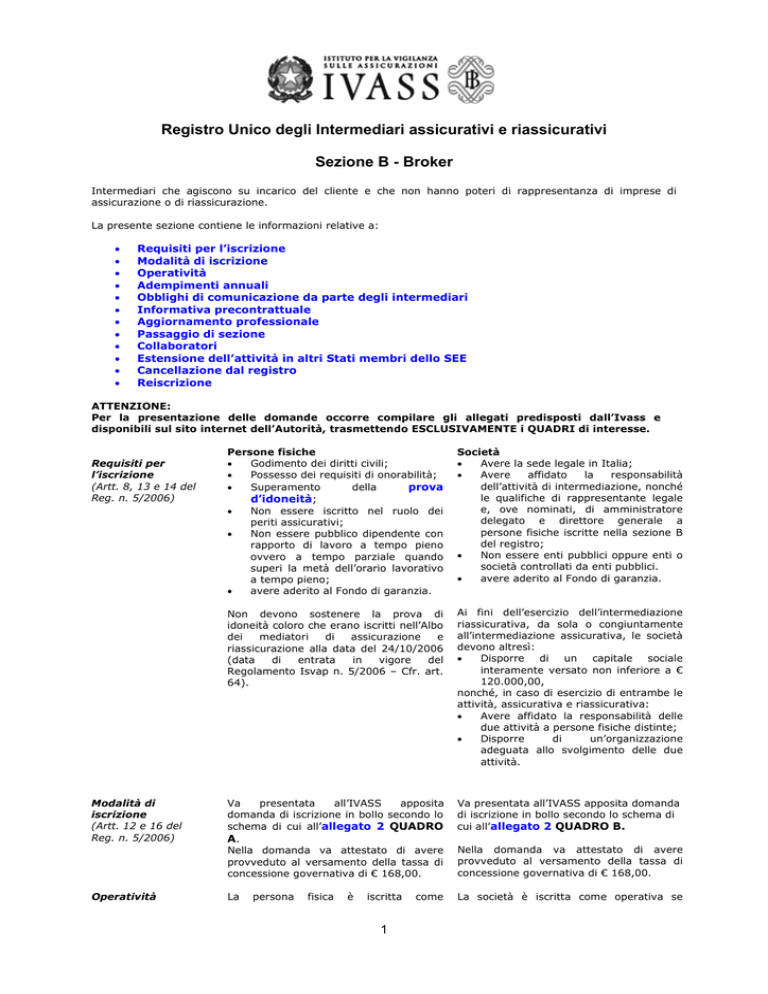 ISTITUTO PER LA VIGILANZA
SULLE ASSICURAZIONI
IVASS

Registro Unico degli Intermediari assicurativi e riassicurativi

Sezione B - Broker

Intermediari che agiscono su incarico del cliente e che non hanno poteri di rappresentanza di imprese di assicurazione o di riassicurazione.

La presente sezione contiene le informazioni relative a:

• Requisiti per l'iscrizione
• Modalità di iscrizione
• Operatività
• Adempimenti annuali
• Obblighi di comunicazione da parte degli intermediari
• Informativa precontrattuale
• Aggiornamento professionale
• Passaggio di sezione
• Collaboratori
• Estensione dell'attività in altri Stati membri dello SEE
• Cancellazione dal registro
• Reiscrizione

ATTENZIONE:
Per la presentazione delle domande occorre compilare gli allegati predisposti dall'Ivass e disponibili sul sito internet dell'Autorità, trasmettendo ESCLUSIVAMENTE i QUADRI di interesse.

Requisiti per l'iscrizione
(Artt. 8, 13 e 14 del Reg. n. 5/2006)

Persone fisiche
• Godimento dei diritti civili;
• Possesso dei requisiti di onorabilità;
• Superamento della prova d'idoneità;
• Non essere iscritto nel ruolo dei periti assicurativi;
• Non essere pubblico dipendente con rapporto di lavoro a tempo pieno ovvero a tempo parziale quando superi la metà dell'orario lavorativo a tempo pieno;
• avere aderito al Fondo di garanzia.

Non devono sostenere la prova di idoneità coloro che erano iscritti nell'Albo dei mediatori di assicurazione e riassicurazione alla data del 24/10/2006 (data di entrata in vigore del Regolamento Isvap n. 5/2006 – Cfr. art. 64).

Società
• Avere la sede legale in Italia;
• Avere affidato la responsabilità dell'attività di intermediazione, nonché le qualifiche di rappresentante legale e, ove nominati, di amministratore delegato e direttore generale a persone fisiche iscritte nella sezione B del registro;
• Non essere enti pubblici oppure enti o società controllati da enti pubblici.
• avere aderito al Fondo di garanzia.

Ai fini dell'esercizio dell'intermediazione riassicurativa, da sola o congiuntamente all'intermediazione assicurativa, le società devono altresì:
• Disporre di un capitale sociale interamente versato non inferiore a € 120.000,00,
nonché, in caso di esercizio di entrambe le attività, assicurativa e riassicurativa:
• Avere affidato la responsabilità delle due attività a persone fisiche distinte;
• Disporre di un'organizzazione adeguata allo svolgimento delle due attività.

Modalità di iscrizione
(Artt. 12 e 16 del Reg. n. 5/2006)

Va presentata all'IVASS apposita domanda di iscrizione in bollo secondo lo schema di cui all'allegato 2 QUADRO A.
Nella domanda va attestato di avere provveduto al versamento della tassa di concessione governativa di € 168,00.

Va presentata all'IVASS apposita domanda di iscrizione in bollo secondo lo schema di cui all'allegato 2 QUADRO B.

Nella domanda va attestato di avere provveduto al versamento della tassa di concessione governativa di € 168,00.

Operatività

La persona fisica è iscritta come

La società è iscritta come operativa se

1